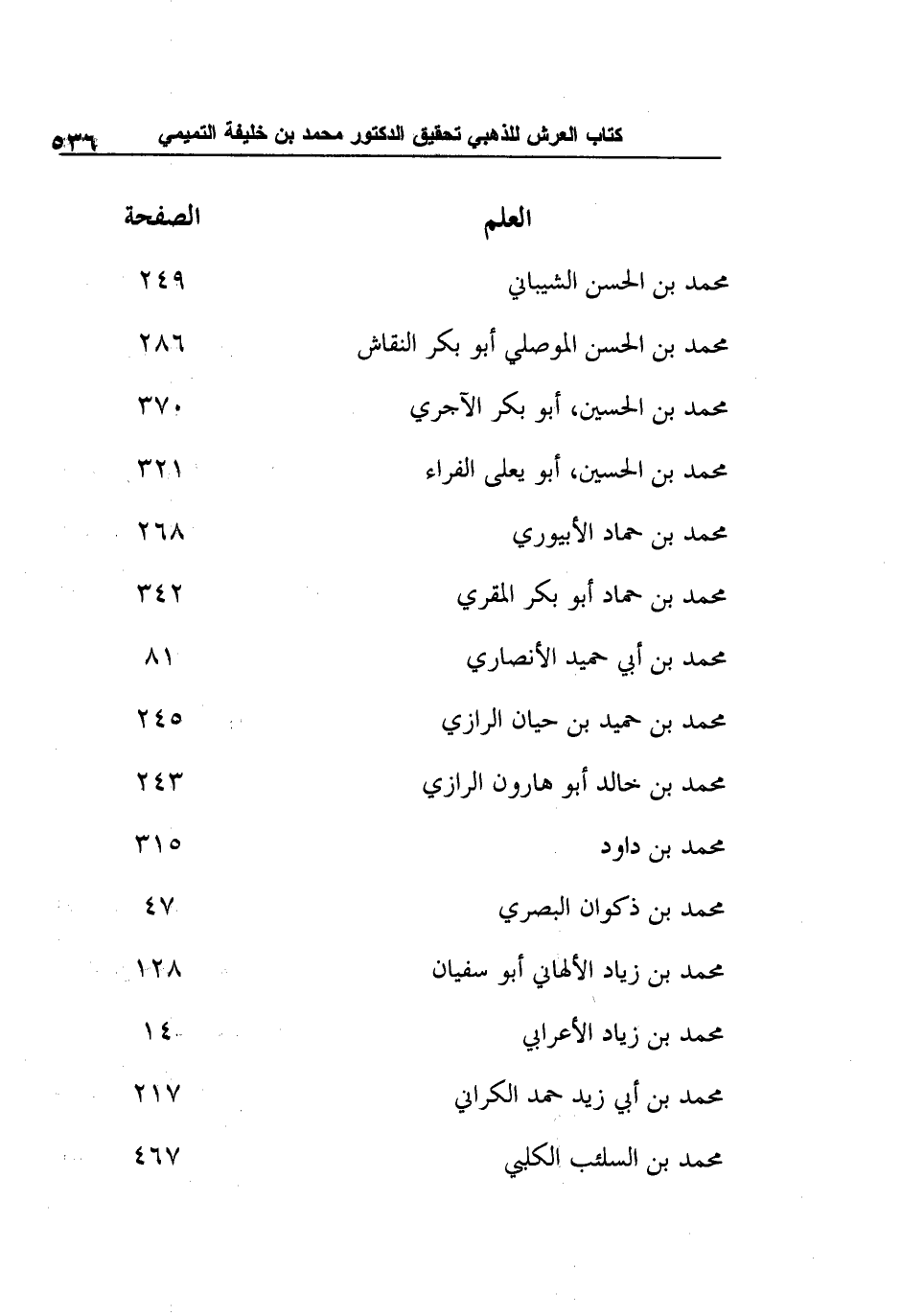 كتاب العرش للذهبي تحقيق الدكتور محمد بن خليفة التميمي ٥٣٦

| العلم | الصفحة |
|---|---|
| محمد بن الحسن الشيباني | ٢٤٩ |
| محمد بن الحسن الموصلي أبو بكر النقاش | ٢٨٦ |
| محمد بن الحسين، أبو بكر الآجري | ٣٧٠ |
| محمد بن الحسين، أبو يعلى الفراء | ٣٢١ |
| محمد بن حماد الأبيوري | ٢٦٨ |
| محمد بن حماد أبو بكر المقري | ٣٤٢ |
| محمد بن أبي حميد الأنصاري | ٨١ |
| محمد بن حميد بن حيان الرازي | ٢٤٥ |
| محمد بن خالد أبو هارون الرازي | ٢٤٣ |
| محمد بن داود | ٣١٥ |
| محمد بن ذكوان البصري | ٤٧ |
| محمد بن زياد الألهاني أبو سفيان | ١٢٨ |
| محمد بن زياد الأعرابي | ١٤ |
| محمد بن أبي زيد حمد الكراني | ٢١٧ |
| محمد بن السلئب الكلبي | ٤٦٧ |